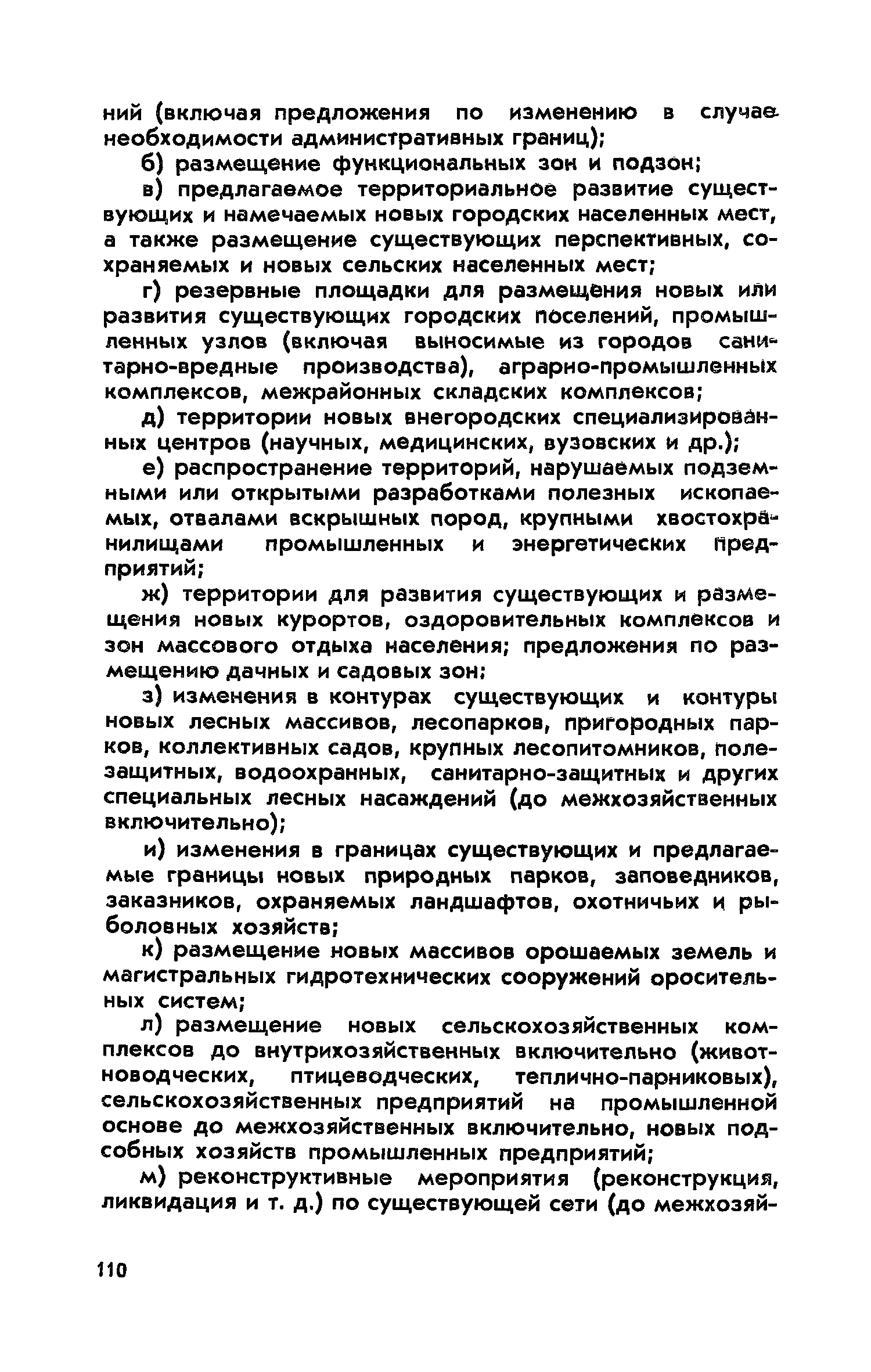 ний (включая предложения по изменению в случае необходимости административных границ);

б) размещение функциональных зон и подзон;

в) предлагаемое территориальное развитие существующих и намечаемых новых городских населенных мест, а также размещение существующих перспективных, сохраняемых и новых сельских населенных мест;

г) резервные площадки для размещения новых или развития существующих городских поселений, промышленных узлов (включая выносимые из городов санитарно-вредные производства), аграрно-промышленных комплексов, межрайонных складских комплексов;

д) территории новых внегородских специализированных центров (научных, медицинских, вузовских и др.);

е) распространение территорий, нарушаемых подземными или открытыми разработками полезных ископаемых, отвалами вскрышных пород, крупными хвостохранилищами промышленных и энергетических предприятий;

ж) территории для развития существующих и размещения новых курортов, оздоровительных комплексов и зон массового отдыха населения; предложения по размещению дачных и садовых зон;

з) изменения в контурах существующих и контуры новых лесных массивов, лесопарков, пригородных парков, коллективных садов, крупных лесопитомников, полезащитных, водоохранных, санитарно-защитных и других специальных лесных насаждений (до межхозяйственных включительно);

и) изменения в границах существующих и предлагаемые границы новых природных парков, заповедников, заказников, охраняемых ландшафтов, охотничьих и рыболовных хозяйств;

к) размещение новых массивов орошаемых земель и магистральных гидротехнических сооружений оросительных систем;

л) размещение новых сельскохозяйственных комплексов до внутрихозяйственных включительно (животноводческих, птицеводческих, теплично-парниковых), сельскохозяйственных предприятий на промышленной основе до межхозяйственных включительно, новых подсобных хозяйств промышленных предприятий;

м) реконструктивные мероприятия (реконструкция, ликвидация и т. д.) по существующей сети (до межхозяй-

110